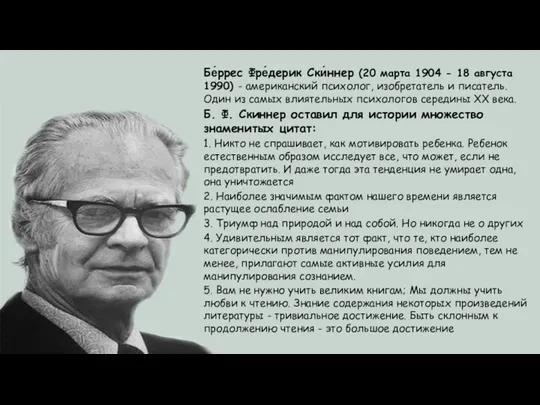 Бе́ррес Фре́дерик Ски́ннер (20 марта 1904 - 18 августа 1990) - американский психолог, изобретатель и писатель. Один из самых влиятельных психологов середины XX века.

Б. Ф. Скиннер оставил для истории множество знаменитых цитат:

1. Никто не спрашивает, как мотивировать ребенка. Ребенок естественным образом исследует все, что может, если не предотвратить. И даже тогда эта тенденция не умирает одна, она уничтожается

2. Наиболее значимым фактом нашего времени является растущее ослабление семьи

3. Триумф над природой и над собой. Но никогда не о других

4. Удивительным является тот факт, что те, кто наиболее категорически против манипулирования поведением, тем не менее, прилагают самые активные усилия для манипулирования сознанием.

5. Вам не нужно учить великим книгам; Мы должны учить любви к чтению. Знание содержания некоторых произведений литературы - тривиальное достижение. Быть склонным к продолжению чтения - это большое достижение